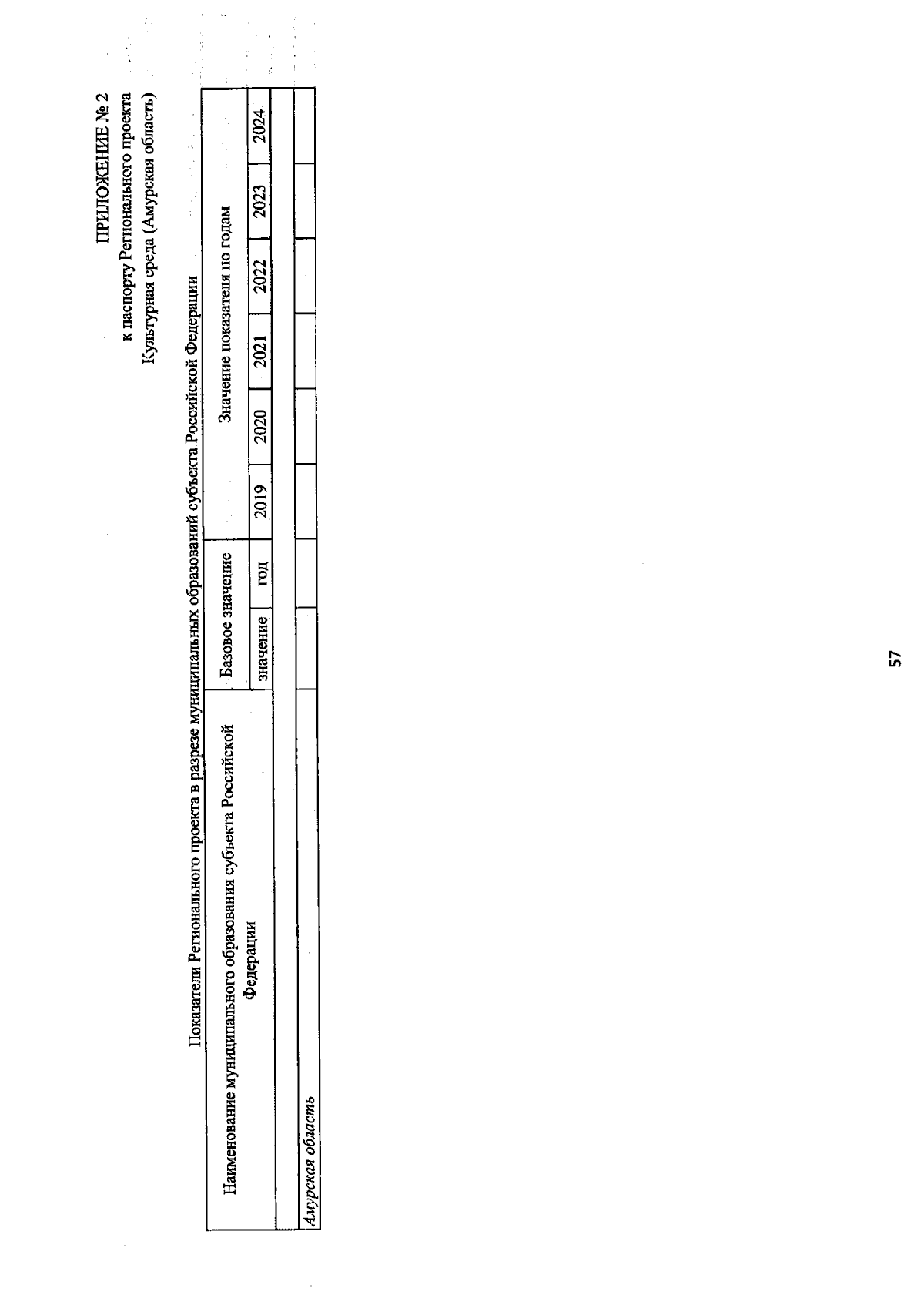 ПРИЛОЖЕНИЕ № 2
к паспорту Регионального проекта
Культурная среда (Амурская область)

Показатели Регионального проекта в разрезе муниципальных образований субъекта Российской Федерации

| Наименование муниципального образования субъекта Российской Федерации | Базовое значение | | Значение показателя по годам | | | | | |
|---|---|---|---|---|---|---|---|---|
| | значение | год | 2019 | 2020 | 2021 | 2022 | 2023 | 2024 |
| | | | | | | | | |
| Амурская область | | | | | | | | |

57